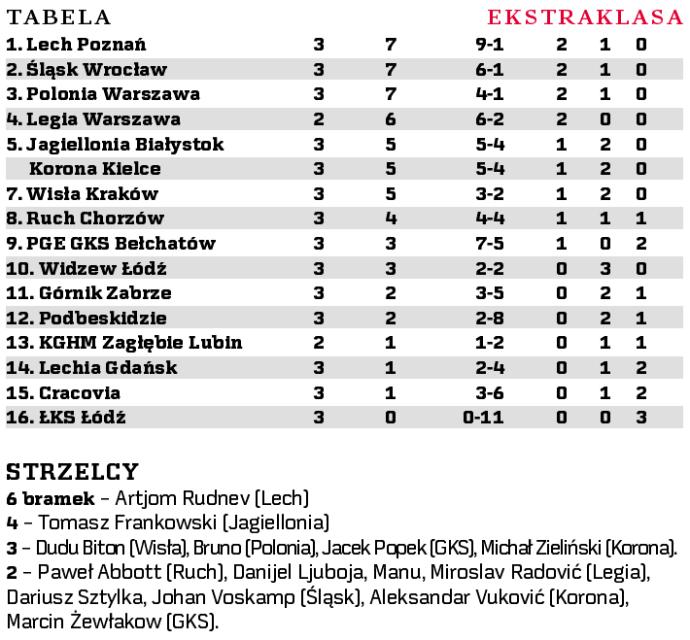 TABELA EKSTRAKLASA

| | | | | | | |
|---|---|---|---|---|---|---|
| 1. Lech Poznań | 3 | 7 | 9-1 | 2 | 1 | 0 |
| 2. Śląsk Wrocław | 3 | 7 | 6-1 | 2 | 1 | 0 |
| 3. Polonia Warszawa | 3 | 7 | 4-1 | 2 | 1 | 0 |
| 4. Legia Warszawa | 2 | 6 | 6-2 | 2 | 0 | 0 |
| 5. Jagiellonia Białystok | 3 | 5 | 5-4 | 1 | 2 | 0 |
| Korona Kielce | 3 | 5 | 5-4 | 1 | 2 | 0 |
| 7. Wisła Kraków | 3 | 5 | 3-2 | 1 | 2 | 0 |
| 8. Ruch Chorzów | 3 | 4 | 4-4 | 1 | 1 | 1 |
| 9. PGE GKS Bełchatów | 3 | 3 | 7-5 | 1 | 0 | 2 |
| 10. Widzew Łódź | 3 | 3 | 2-2 | 0 | 3 | 0 |
| 11. Górnik Zabrze | 3 | 2 | 3-5 | 0 | 2 | 1 |
| 12. Podbeskidzie | 3 | 2 | 2-8 | 0 | 2 | 1 |
| 13. KGHM Zagłębie Lubin | 2 | 1 | 1-2 | 0 | 1 | 1 |
| 14. Lechia Gdańsk | 3 | 1 | 2-4 | 0 | 1 | 2 |
| 15. Cracovia | 3 | 1 | 3-6 | 0 | 1 | 2 |
| 16. ŁKS Łódź | 3 | 0 | 0-11 | 0 | 0 | 3 |

STRZELCY
6 bramek – Artjom Rudnev (Lech)
4 – Tomasz Frankowski (Jagiellonia)
3 – Dudu Biton (Wisła), Bruno (Polonia), Jacek Popek (GKS), Michał Zieliński (Korona).
2 – Paweł Abbott (Ruch), Danijel Ljuboja, Manu, Miroslav Radović (Legia), Dariusz Sztylka, Johan Voskamp (Śląsk), Aleksandar Vuković (Korona), Marcin Żewłakow (GKS).